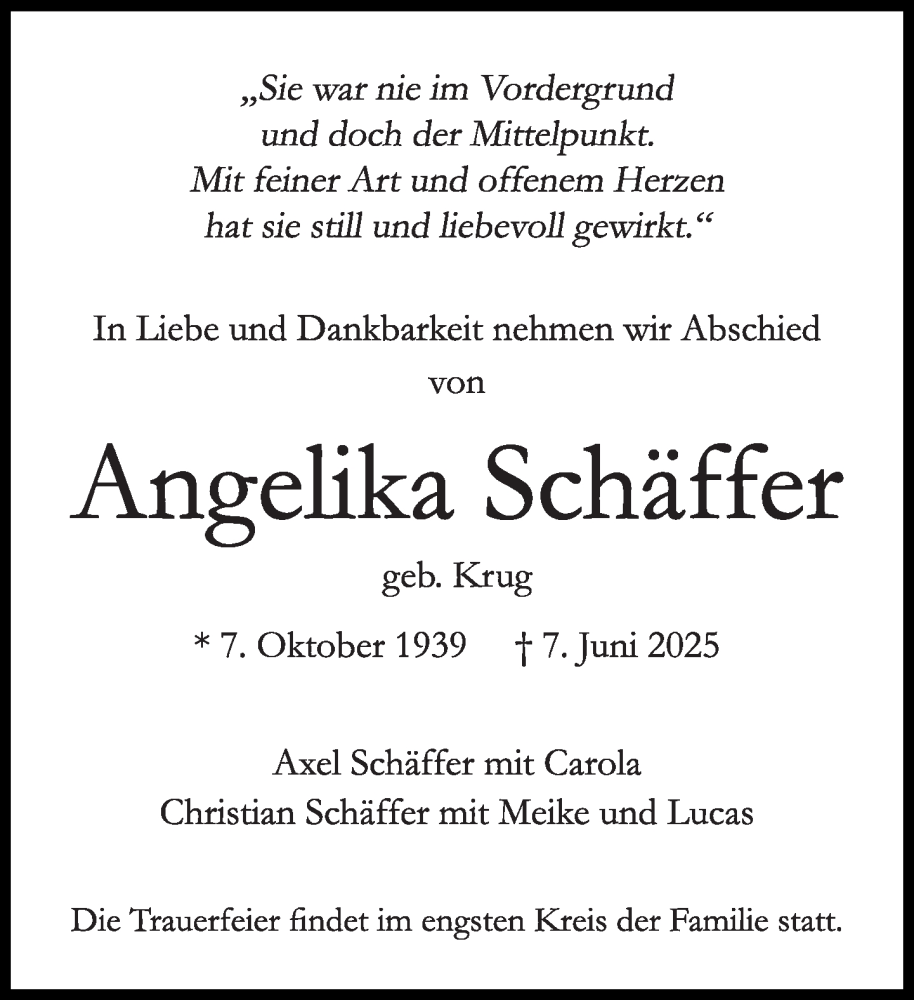 „Sie war nie im Vordergrund
und doch der Mittelpunkt.
Mit feiner Art und offenem Herzen
hat sie still und liebevoll gewirkt.“

In Liebe und Dankbarkeit nehmen wir Abschied
von

Angelika Schäffer

geb. Krug

* 7. Oktober 1939 † 7. Juni 2025

Axel Schäffer mit Carola
Christian Schäffer mit Meike und Lucas

Die Trauerfeier findet im engsten Kreis der Familie statt.